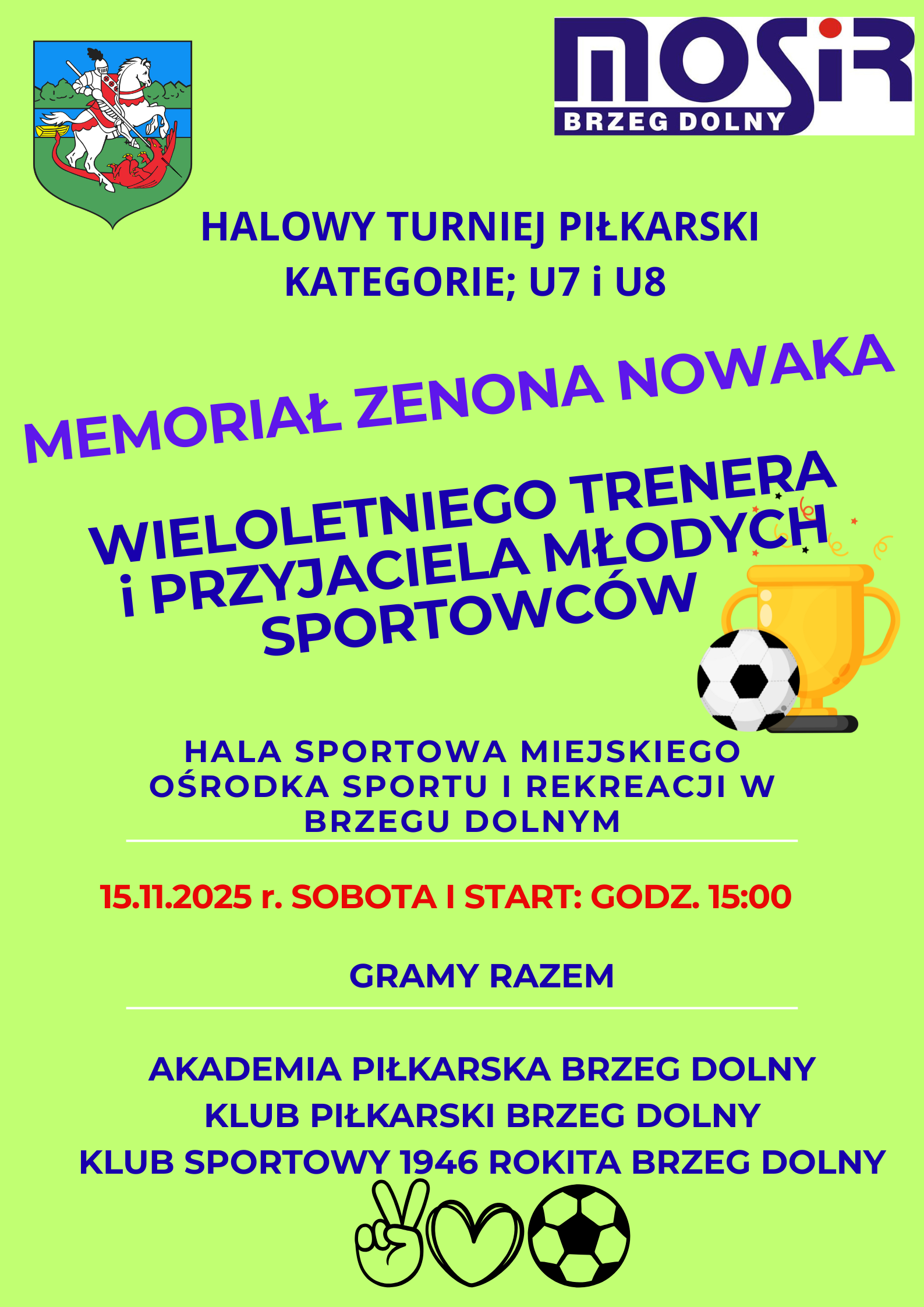 MOSiR
BRZEG DOLNY

HALOWY TURNIEJ PIŁKARSKI
KATEGORIE; U7 i U8

MEMORIAŁ ZENONA NOWAKA

WIELOLETNIEGO TRENERA
i PRZYJACIELA MŁODYCH
SPORTOWCÓW

HALA SPORTOWA MIEJSKIEGO OŚRODKA SPORTU I REKREACJI W BRZEGU DOLNYM

15.11.2025 r. SOBOTA I START: GODZ. 15:00

GRAMY RAZEM

AKADEMIA PIŁKARSKA BRZEG DOLNY
KLUB PIŁKARSKI BRZEG DOLNY
KLUB SPORTOWY 1946 ROKITA BRZEG DOLNY